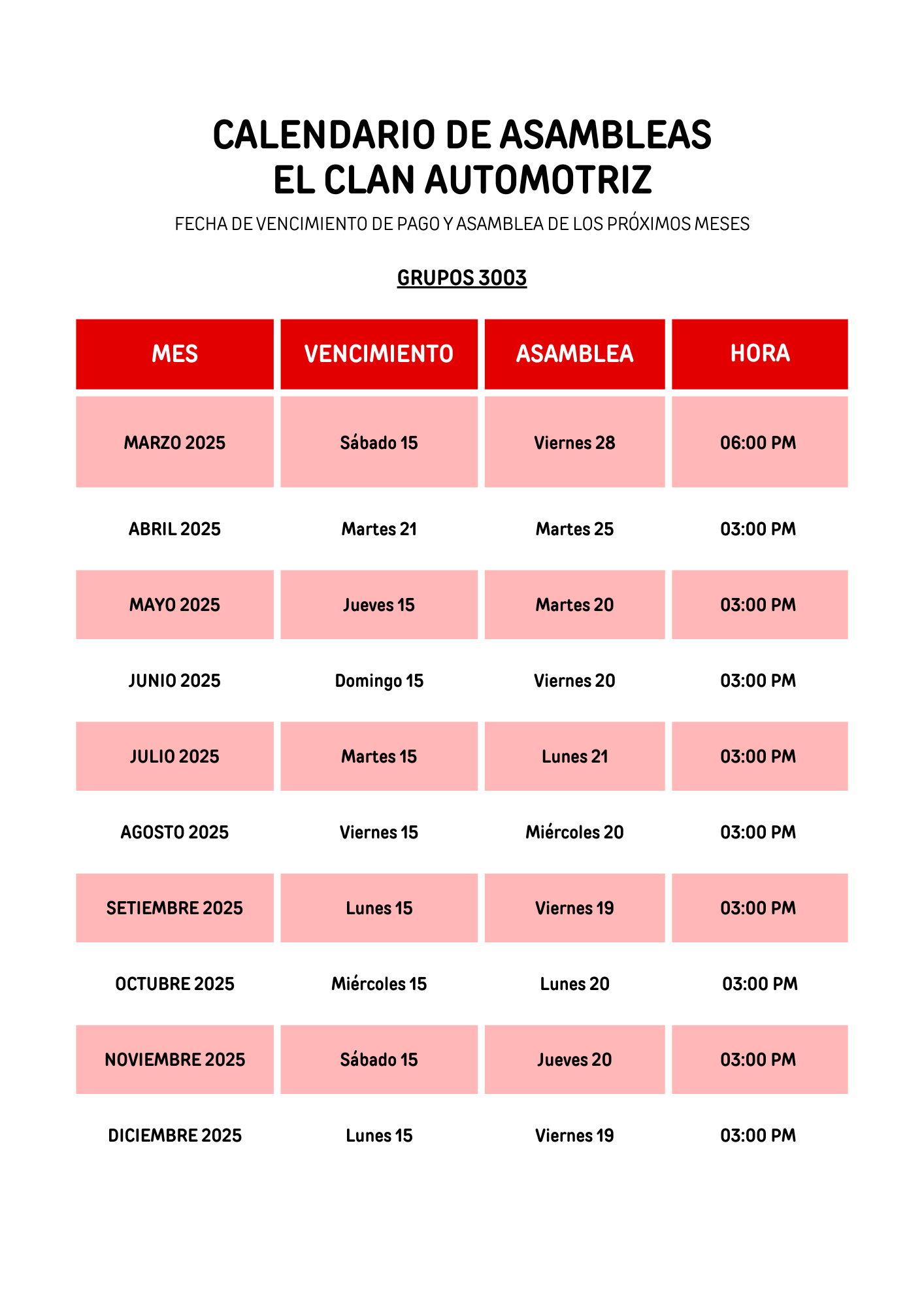 CALENDARIO DE ASAMBLEAS
EL CLAN AUTOMOTRIZ

FECHA DE VENCIMIENTO DE PAGO Y ASAMBLEA DE LOS PRÓXIMOS MESES

GRUPOS 3003

| MES | VENCIMIENTO | ASAMBLEA | HORA |
|---|---|---|---|
| MARZO 2025 | Sábado 15 | Viernes 28 | 06:00 PM |
| ABRIL 2025 | Martes 21 | Martes 25 | 03:00 PM |
| MAYO 2025 | Jueves 15 | Martes 20 | 03:00 PM |
| JUNIO 2025 | Domingo 15 | Viernes 20 | 03:00 PM |
| JULIO 2025 | Martes 15 | Lunes 21 | 03:00 PM |
| AGOSTO 2025 | Viernes 15 | Miércoles 20 | 03:00 PM |
| SETIEMBRE 2025 | Lunes 15 | Viernes 19 | 03:00 PM |
| OCTUBRE 2025 | Miércoles 15 | Lunes 20 | 03:00 PM |
| NOVIEMBRE 2025 | Sábado 15 | Jueves 20 | 03:00 PM |
| DICIEMBRE 2025 | Lunes 15 | Viernes 19 | 03:00 PM |